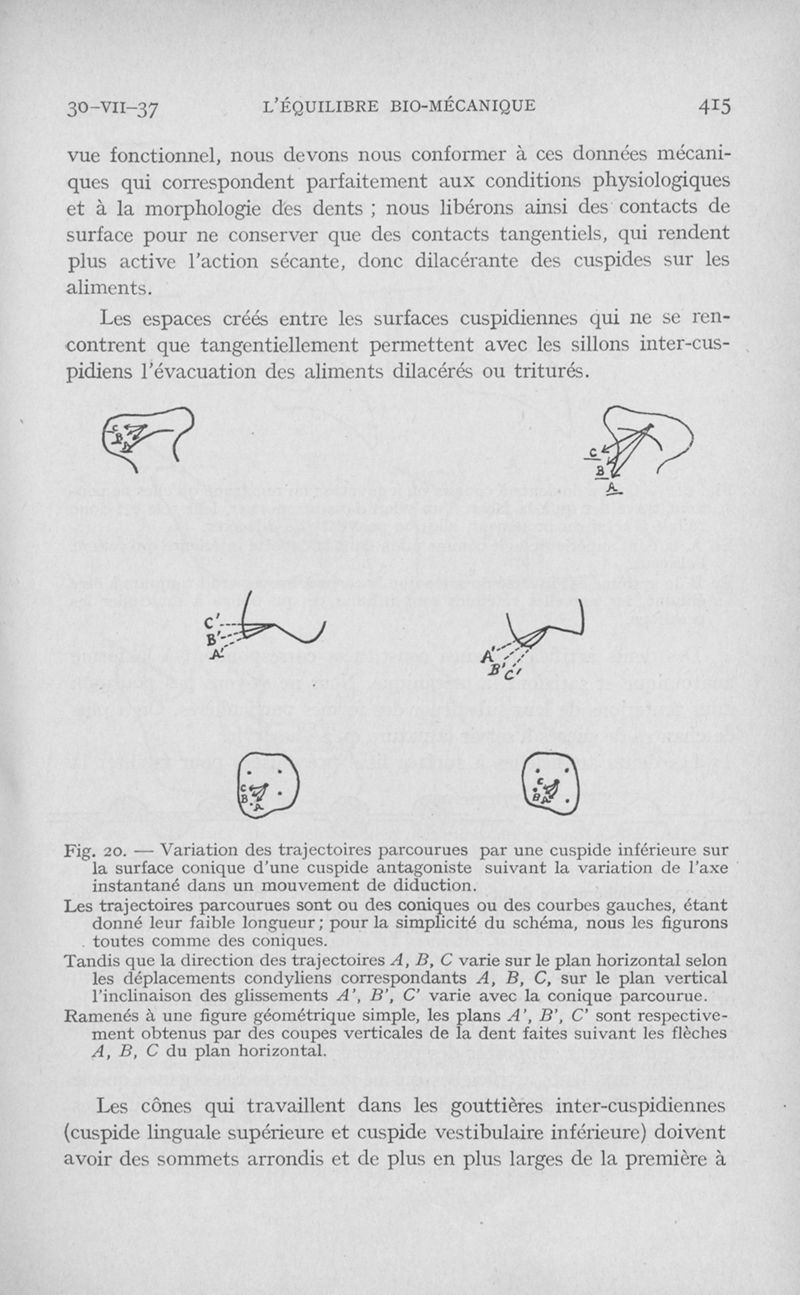 30-VII-37 L'ÉQUILIBRE BIO-MÉCANIQUE 415

vue fonctionnel, nous devons nous conformer à ces données mécaniques qui correspondent parfaitement aux conditions physiologiques et à la morphologie des dents ; nous libérons ainsi des contacts de surface pour ne conserver que des contacts tangentiels, qui rendent plus active l'action sécante, donc dilacérante des cuspides sur les aliments.

Les espaces créés entre les surfaces cuspidiennes qui ne se rencontrent que tangentiellement permettent avec les sillons inter-cuspidiens l'évacuation des aliments dilacérés ou triturés.

C B A

C B A

C' B' A'

A' B' C'

C B A

C B A

Fig. 20. — Variation des trajectoires parcourues par une cuspide inférieure sur la surface conique d'une cuspide antagoniste suivant la variation de l'axe instantané dans un mouvement de diduction.
Les trajectoires parcourues sont ou des coniques ou des courbes gauches, étant donné leur faible longueur ; pour la simplicité du schéma, nous les figurons toutes comme des coniques.
Tandis que la direction des trajectoires $A$, $B$, $C$ varie sur le plan horizontal selon les déplacements condyliens correspondants $A$, $B$, $C$, sur le plan vertical l'inclinaison des glissements $A'$, $B'$, $C'$ varie avec la conique parcourue.
Ramenés à une figure géométrique simple, les plans $A'$, $B'$, $C'$ sont respectivement obtenus par des coupes verticales de la dent faites suivant les flèches $A$, $B$, $C$ du plan horizontal.

Les cônes qui travaillent dans les gouttières inter-cuspidiennes (cuspide linguale supérieure et cuspide vestibulaire inférieure) doivent avoir des sommets arrondis et de plus en plus larges de la première à